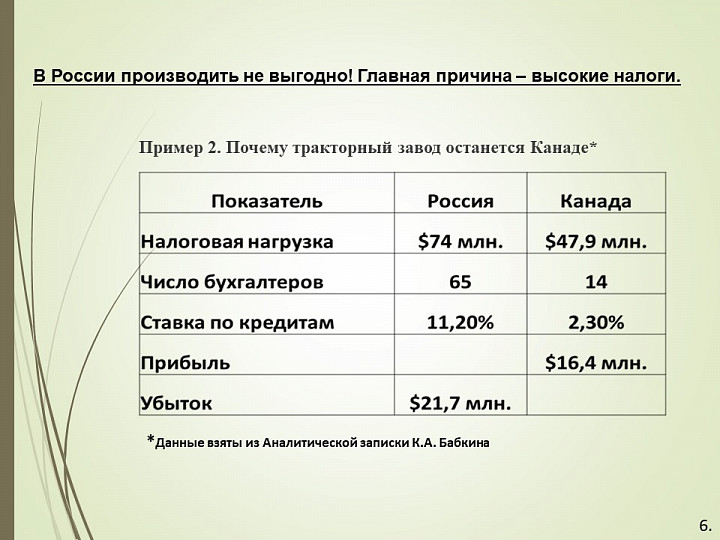 В России производить не выгодно! Главная причина – высокие налоги.

Пример 2. Почему тракторный завод останется Канаде*

| Показатель | Россия | Канада |
|---|---|---|
| Налоговая нагрузка | \$74 млн. | \$47,9 млн. |
| Число бухгалтеров | 65 | 14 |
| Ставка по кредитам | 11,20% | 2,30% |
| Прибыль | | \$16,4 млн. |
| Убыток | \$21,7 млн. | |

*Данные взяты из Аналитической записки К.А. Бабкина

6.